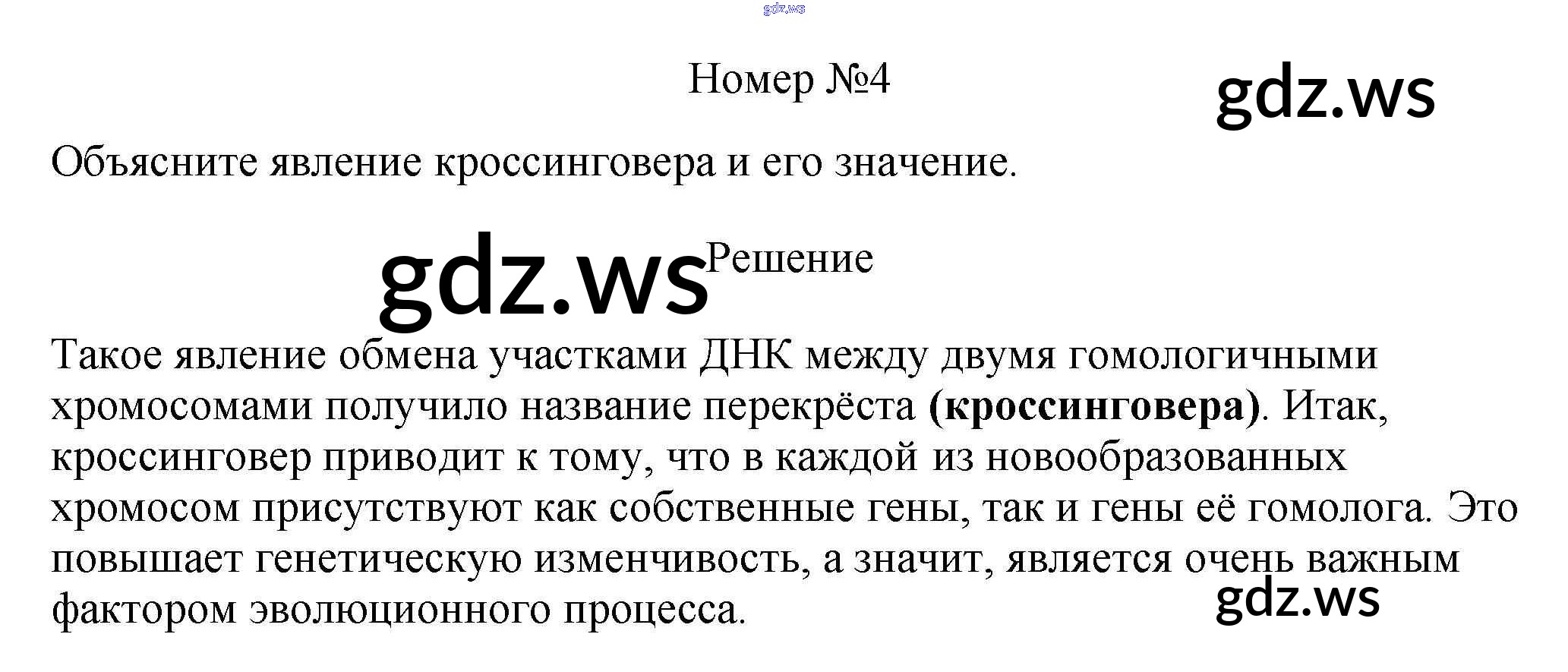 Номер №4

Объясните явление кроссинговера и его значение.

Решение

Такое явление обмена участками ДНК между двумя гомологичными хромосомами получило название перекрёста (кроссинговера). Итак, кроссинговер приводит к тому, что в каждой из новообразованных хромосом присутствуют как собственные гены, так и гены её гомолога. Это повышает генетическую изменчивость, а значит, является очень важным фактором эволюционного процесса.

gdz.ws